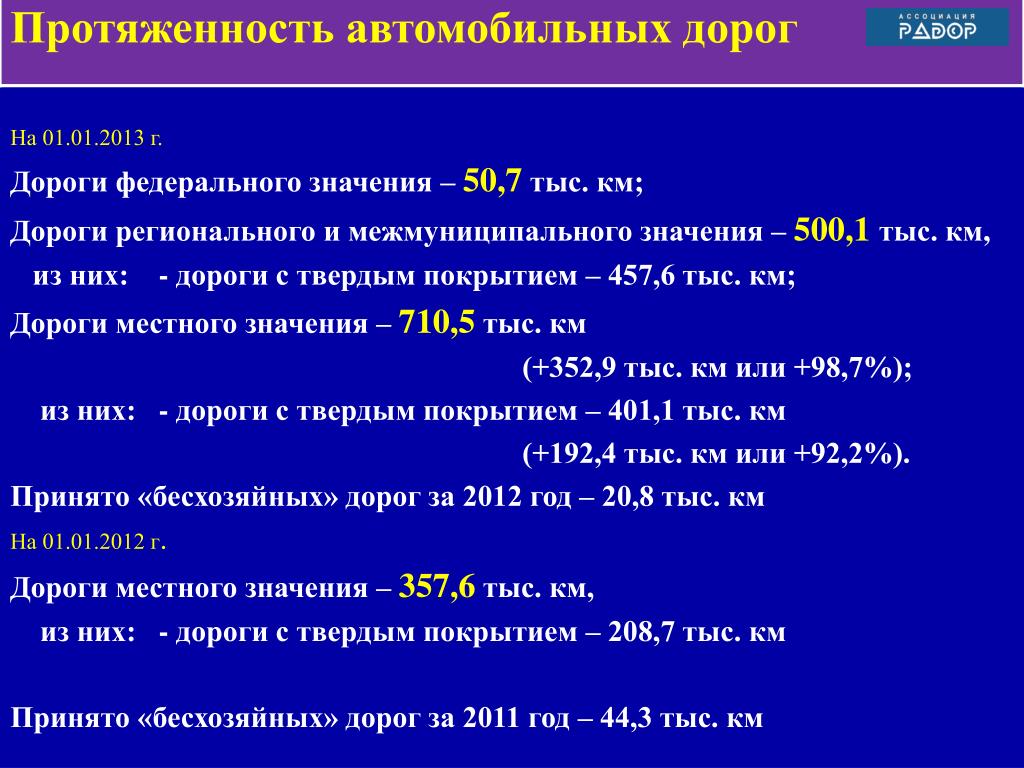 Протяженность автомобильных дорог

АССОЦИАЦИЯ РАДОР

На 01.01.2013 г.

Дороги федерального значения – 50,7 тыс. км;

Дороги регионального и межмуниципального значения – 500,1 тыс. км,
из них: - дороги с твердым покрытием – 457,6 тыс. км;

Дороги местного значения – 710,5 тыс. км
(+352,9 тыс. км или +98,7%);
из них: - дороги с твердым покрытием – 401,1 тыс. км
(+192,4 тыс. км или +92,2%).

Принято «бесхозяйных» дорог за 2012 год – 20,8 тыс. км

На 01.01.2012 г.

Дороги местного значения – 357,6 тыс. км,
из них: - дороги с твердым покрытием – 208,7 тыс. км

Принято «бесхозяйных» дорог за 2011 год – 44,3 тыс. км